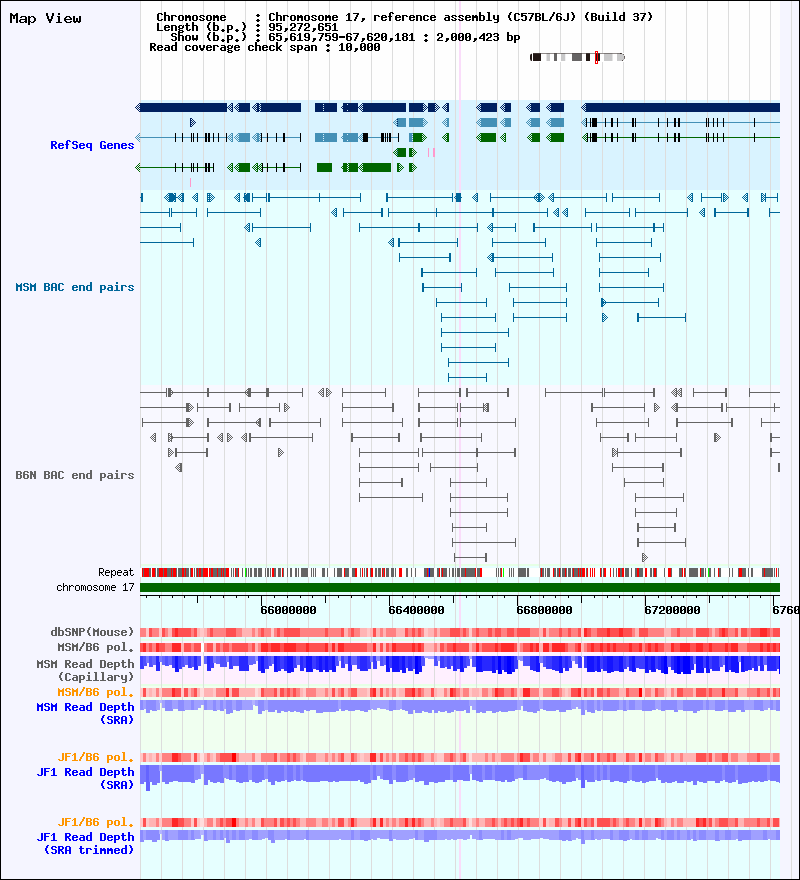 Map View

Chromosome : Chromosome 17, reference assembly (C57BL/6J) (Build 37)
Length (b.p.) : 95,272,651
Show (b.p.) : 65,619,759-67,620,181 : 2,000,423 bp
Read coverage check span : 10,000

RefSeq Genes

MSM BAC end pairs

B6N BAC end pairs

Repeat

chromosome 17

66000000

66400000

66800000

67200000

6760

dbSNP(Mouse)

MSM/B6 pol.

MSM Read Depth (Capillary)

MSM/B6 pol.

MSM Read Depth (SRA)

JF1/B6 pol.

JF1 Read Depth (SRA)

JF1/B6 pol.

JF1 Read Depth (SRA trimmed)